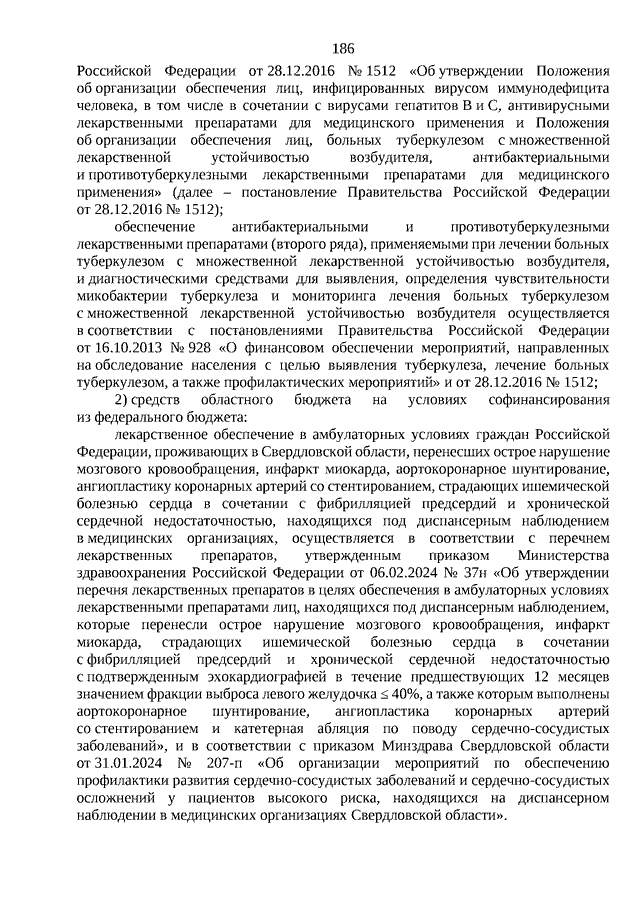 186

Российской Федерации от 28.12.2016 № 1512 «Об утверждении Положения об организации обеспечения лиц, инфицированных вирусом иммунодефицита человека, в том числе в сочетании с вирусами гепатитов B и C, антивирусными лекарственными препаратами для медицинского применения и Положения об организации обеспечения лиц, больных туберкулезом с множественной лекарственной устойчивостью возбудителя, антибактериальными и противотуберкулезными лекарственными препаратами для медицинского применения» (далее – постановление Правительства Российской Федерации от 28.12.2016 № 1512);

обеспечение антибактериальными и противотуберкулезными лекарственными препаратами (второго ряда), применяемыми при лечении больных туберкулезом с множественной лекарственной устойчивостью возбудителя, и диагностическими средствами для выявления, определения чувствительности микобактерии туберкулеза и мониторинга лечения больных туберкулезом с множественной лекарственной устойчивостью возбудителя осуществляется в соответствии с постановлениями Правительства Российской Федерации от 16.10.2013 № 928 «О финансовом обеспечении мероприятий, направленных на обследование населения с целью выявления туберкулеза, лечение больных туберкулезом, а также профилактических мероприятий» и от 28.12.2016 № 1512;

2) средств областного бюджета на условиях софинансирования из федерального бюджета:

лекарственное обеспечение в амбулаторных условиях граждан Российской Федерации, проживающих в Свердловской области, перенесших острое нарушение мозгового кровообращения, инфаркт миокарда, аортокоронарное шунтирование, ангиопластику коронарных артерий со стентированием, страдающих ишемической болезнью сердца в сочетании с фибрилляцией предсердий и хронической сердечной недостаточностью, находящихся под диспансерным наблюдением в медицинских организациях, осуществляется в соответствии с перечнем лекарственных препаратов, утвержденным приказом Министерства здравоохранения Российской Федерации от 06.02.2024 № 37н «Об утверждении перечня лекарственных препаратов в целях обеспечения в амбулаторных условиях лекарственными препаратами лиц, находящихся под диспансерным наблюдением, которые перенесли острое нарушение мозгового кровообращения, инфаркт миокарда, страдающих ишемической болезнью сердца в сочетании с фибрилляцией предсердий и хронической сердечной недостаточностью с подтвержденным эхокардиографией в течение предшествующих 12 месяцев значением фракции выброса левого желудочка ≤ 40%, а также которым выполнены аортокоронарное шунтирование, ангиопластика коронарных артерий со стентированием и катетерная абляция по поводу сердечно-сосудистых заболеваний», и в соответствии с приказом Минздрава Свердловской области от 31.01.2024 № 207-п «Об организации мероприятий по обеспечению профилактики развития сердечно-сосудистых заболеваний и сердечно-сосудистых осложнений у пациентов высокого риска, находящихся на диспансерном наблюдении в медицинских организациях Свердловской области».